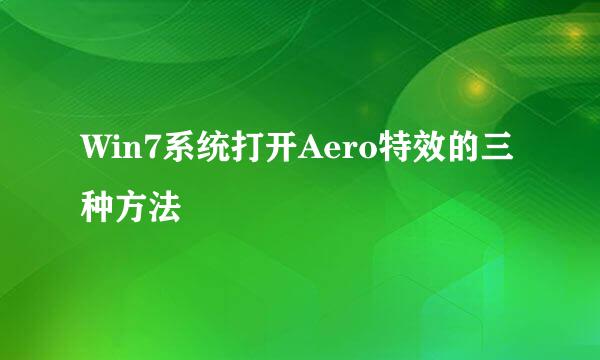 Win7系统打开Aero特效的三种方法